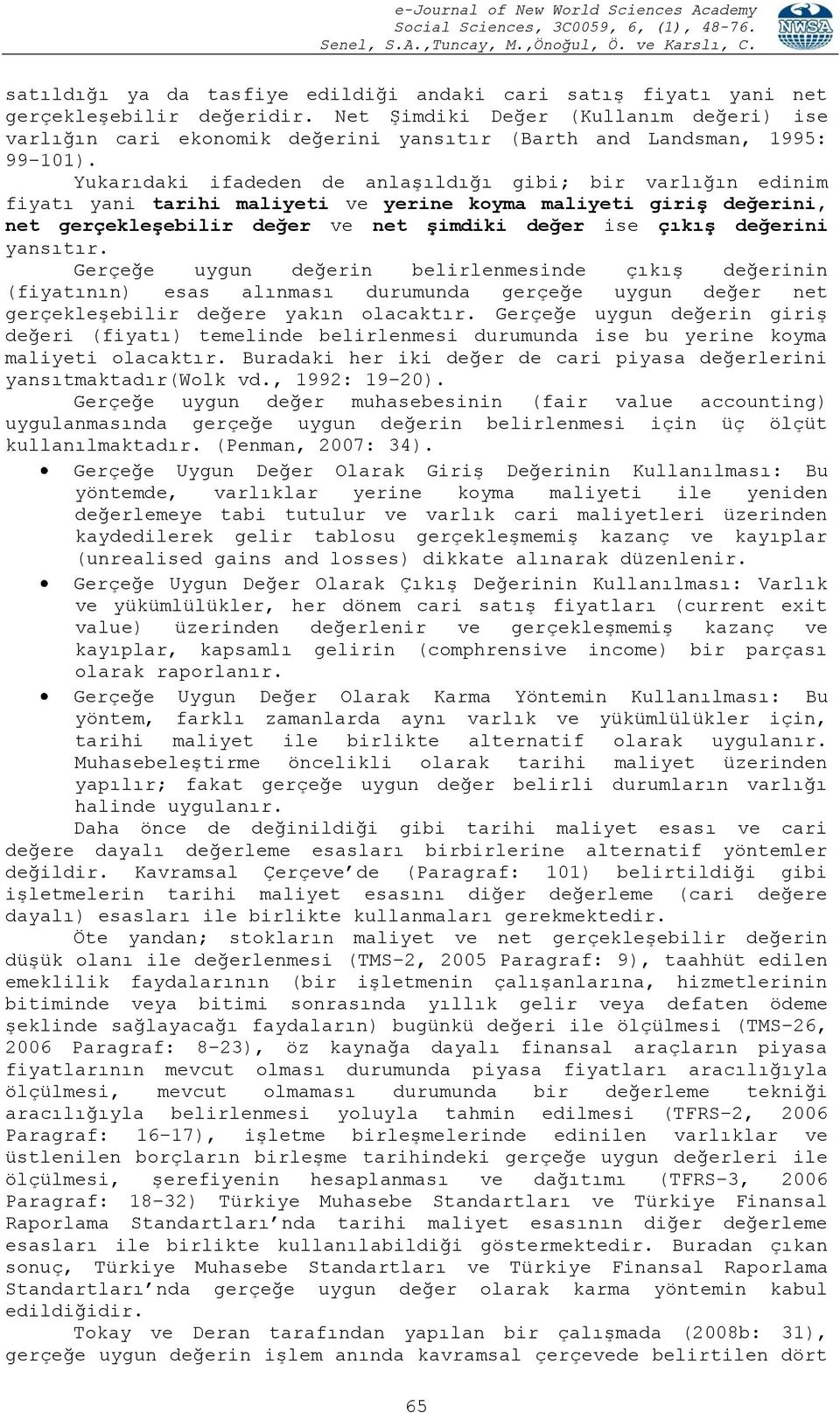 e-Journal of New World Sciences Academy
Social Sciences, 3C0059, 6, (1), 48-76.
Senel, S.A.,Tuncay, M.,Önoğul, Ö. ve Karslı, C.

NWSA

satıldığı ya da tasfiye edildiği andaki cari satış fiyatı yani net gerçekleşebilir değeridir. Net Şimdiki Değer (Kullanım değeri) ise varlığın cari ekonomik değerini yansıtır (Barth and Landsman, 1995: 99-101).

Yukarıdaki ifadeden de anlaşıldığı gibi; bir varlığın edinim fiyatı yani tarihi maliyeti ve yerine koyma maliyeti giriş değerini, net gerçekleşebilir değer ve net şimdiki değer ise çıkış değerini yansıtır.

Gerçeğe uygun değerin belirlenmesinde çıkış değerinin (fiyatının) esas alınması durumunda gerçeğe uygun değer net gerçekleşebilir değere yakın olacaktır. Gerçeğe uygun değerin giriş değeri (fiyatı) temelinde belirlenmesi durumunda ise bu yerine koyma maliyeti olacaktır. Buradaki her iki değer de cari piyasa değerlerini yansıtmaktadır(Wolk vd., 1992: 19-20).

Gerçeğe uygun değer muhasebesinin (fair value accounting) uygulanmasında gerçeğe uygun değerin belirlenmesi için üç ölçüt kullanılmaktadır. (Penman, 2007: 34).

• Gerçeğe Uygun Değer Olarak Giriş Değerinin Kullanılması: Bu yöntemde, varlıklar yerine koyma maliyeti ile yeniden değerlemeye tabi tutulur ve varlık cari maliyetleri üzerinden kaydedilerek gelir tablosu gerçekleşmemiş kazanç ve kayıplar (unrealised gains and losses) dikkate alınarak düzenlenir.
• Gerçeğe Uygun Değer Olarak Çıkış Değerinin Kullanılması: Varlık ve yükümlülükler, her dönem cari satış fiyatları (current exit value) üzerinden değerlenir ve gerçekleşmemiş kazanç ve kayıplar, kapsamlı gelirin (comphrensive income) bir parçası olarak raporlanır.
• Gerçeğe Uygun Değer Olarak Karma Yöntemin Kullanılması: Bu yöntem, farklı zamanlarda aynı varlık ve yükümlülükler için, tarihi maliyet ile birlikte alternatif olarak uygulanır. Muhasebeleştirme öncelikli olarak tarihi maliyet üzerinden yapılır; fakat gerçeğe uygun değer belirli durumların varlığı halinde uygulanır.

Daha önce de değinildiği gibi tarihi maliyet esası ve cari değere dayalı değerleme esasları birbirlerine alternatif yöntemler değildir. Kavramsal Çerçeve'de (Paragraf: 101) belirtildiği gibi işletmelerin tarihi maliyet esasını diğer değerleme (cari değere dayalı) esasları ile birlikte kullanmaları gerekmektedir.

Öte yandan; stokların maliyet ve net gerçekleşebilir değerin düşük olanı ile değerlenmesi (TMS-2, 2005 Paragraf: 9), taahhüt edilen emeklilik faydalarının (bir işletmenin çalışanlarına, hizmetlerinin bitiminde veya bitimi sonrasında yıllık gelir veya defaten ödeme şeklinde sağlayacağı faydaların) bugünkü değeri ile ölçülmesi (TMS-26, 2006 Paragraf: 8-23), öz kaynağa dayalı finansal araçların piyasa fiyatlarının mevcut olması durumunda piyasa fiyatları aracılığıyla ölçülmesi, mevcut olmaması durumunda bir değerleme tekniği aracılığıyla belirlenmesi yoluyla tahmin edilmesi (TFRS-2, 2006 Paragraf: 16-17), işletme birleşmelerinde edinilen varlıklar ve üstlenilen borçların birleşme tarihindeki gerçeğe uygun değerleri ile ölçülmesi, şerefiyenin hesaplanması ve dağıtımı (TFRS-3, 2006 Paragraf: 18-32) Türkiye Muhasebe Standartları ve Türkiye Finansal Raporlama Standartları'nda tarihi maliyet esasının diğer değerleme esasları ile birlikte kullanılabildiği göstermektedir. Buradan çıkan sonuç, Türkiye Muhasebe Standartları ve Türkiye Finansal Raporlama Standartları'nda gerçeğe uygun değer olarak karma yöntemin kabul edildiğidir.

Tokay ve Deran tarafından yapılan bir çalışmada (2008b: 31), gerçeğe uygun değerin işlem anında kavramsal çerçevede belirtilen dört

65